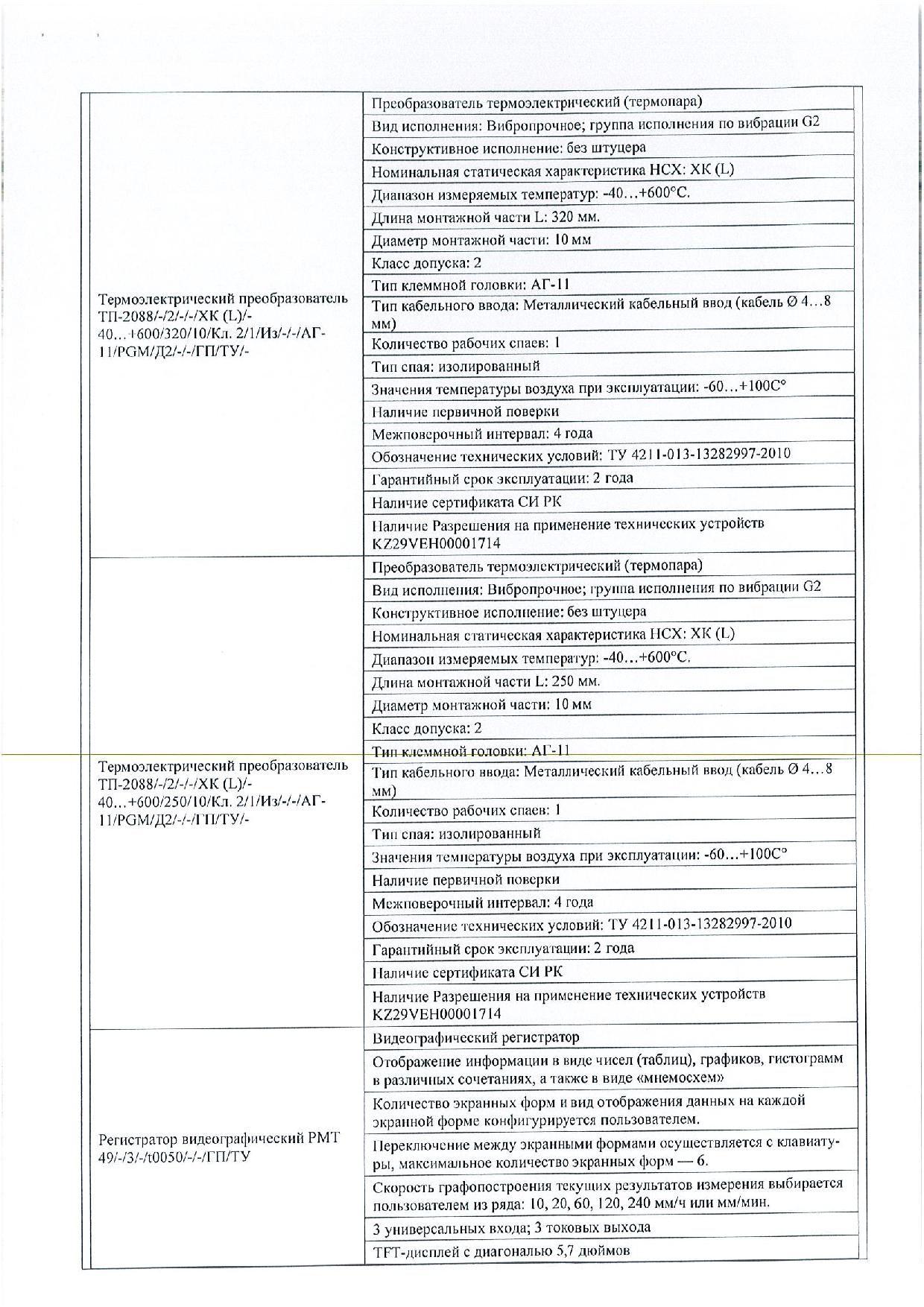 | | |
|---|---|
| Термоэлектрический преобразователь ТП-2088/-/2/-/-/ХК (L)/-40…+600/320/10/Кл. 2/1/Из/-/-/АГ-11/PGM/Д2/-/-/ГП/ТУ/- | Преобразователь термоэлектрический (термопара) |
| | Вид исполнения: Вибропрочное; группа исполнения по вибрации G2 |
| | Конструктивное исполнение: без штуцера |
| | Номинальная статическая характеристика НСХ: ХК (L) |
| | Диапазон измеряемых температур: -40…+600°С. |
| | Длина монтажной части L: 320 мм. |
| | Диаметр монтажной части: 10 мм |
| | Класс допуска: 2 |
| | Тип клеммной головки: АГ-11 |
| | Тип кабельного ввода: Металлический кабельный ввод (кабель Ø 4…8 мм) |
| | Количество рабочих спаев: 1 |
| | Тип спая: изолированный |
| | Значения температуры воздуха при эксплуатации: -60…+100С° |
| | Наличие первичной поверки |
| | Межповерочный интервал: 4 года |
| | Обозначение технических условий: ТУ 4211-013-13282997-2010 |
| | Гарантийный срок эксплуатации: 2 года |
| | Наличие сертификата СИ РК |
| | Наличие Разрешения на применение технических устройств KZ29VEH00001714 |
| Термоэлектрический преобразователь ТП-2088/-/2/-/-/ХК (L)/-40…+600/250/10/Кл. 2/1/Из/-/-/АГ-11/PGM/Д2/-/-/ГП/ТУ/- | Преобразователь термоэлектрический (термопара) |
| | Вид исполнения: Вибропрочное; группа исполнения по вибрации G2 |
| | Конструктивное исполнение: без штуцера |
| | Номинальная статическая характеристика НСХ: ХК (L) |
| | Диапазон измеряемых температур: -40…+600°С. |
| | Длина монтажной части L: 250 мм. |
| | Диаметр монтажной части: 10 мм |
| | Класс допуска: 2 |
| | Тип клеммной головки: АГ-11 |
| | Тип кабельного ввода: Металлический кабельный ввод (кабель Ø 4…8 мм) |
| | Количество рабочих спаев: 1 |
| | Тип спая: изолированный |
| | Значения температуры воздуха при эксплуатации: -60…+100С° |
| | Наличие первичной поверки |
| | Межповерочный интервал: 4 года |
| | Обозначение технических условий: ТУ 4211-013-13282997-2010 |
| | Гарантийный срок эксплуатации: 2 года |
| | Наличие сертификата СИ РК |
| | Наличие Разрешения на применение технических устройств KZ29VEH00001714 |
| Регистратор видеографический РМТ 49/-/3/-/t0050/-/-/ГП/ТУ | Видеографический регистратор |
| | Отображение информации в виде чисел (таблиц), графиков, гистограмм в различных сочетаниях, а также в виде «мнемосхем» |
| | Количество экранных форм и вид отображения данных на каждой экранной форме конфигурируется пользователем. |
| | Переключение между экранными формами осуществляется с клавиатуры, максимальное количество экранных форм — 6. |
| | Скорость графопостроения текущих результатов измерения выбирается пользователем из ряда: 10, 20, 60, 120, 240 мм/ч или мм/мин. |
| | 3 универсальных входа; 3 токовых выхода |
| | TFT-дисплей с диагональю 5,7 дюймов |